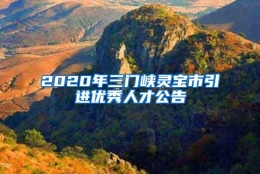 2020年三门峡灵宝市引进优秀人才公告